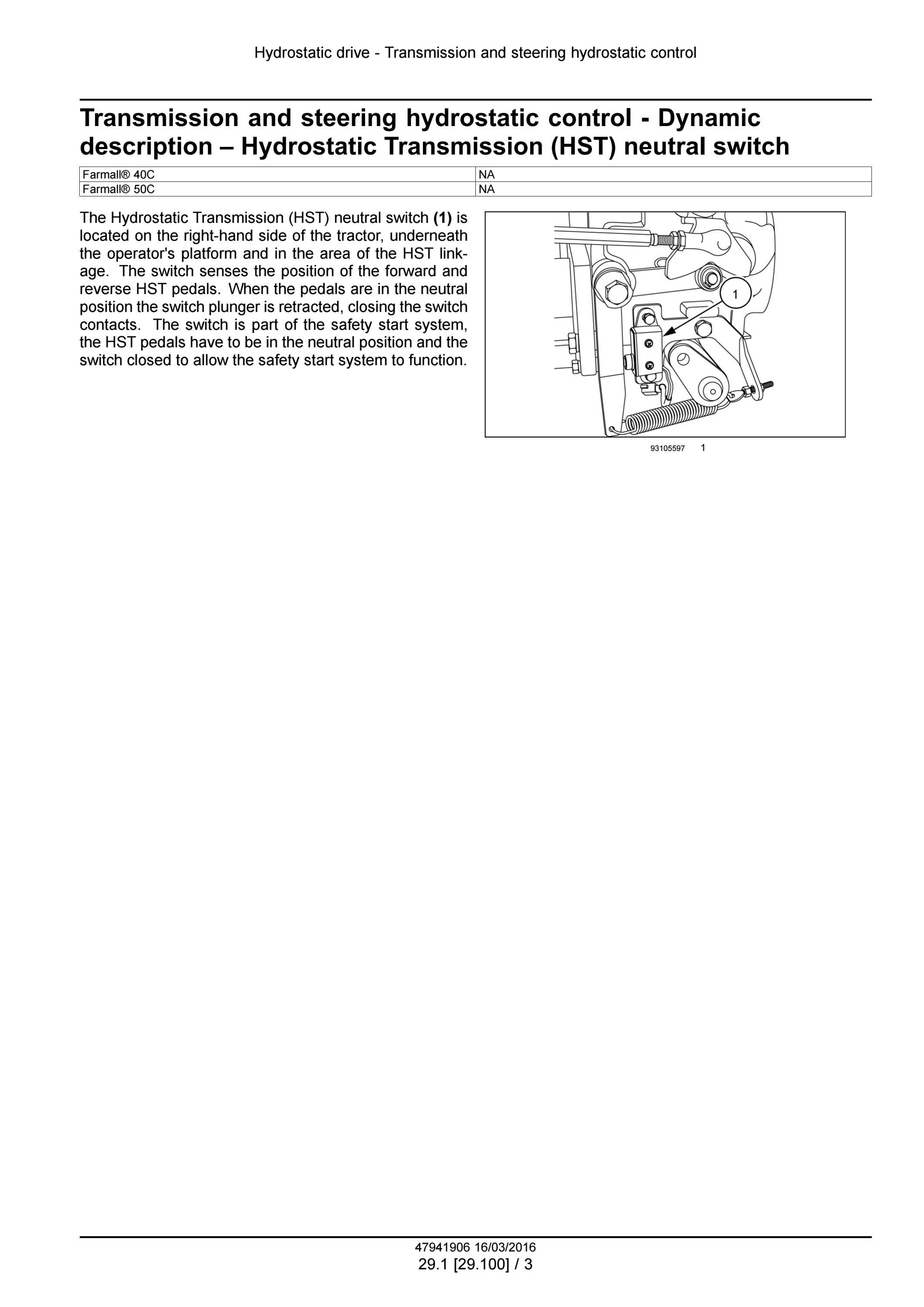 Hydrostatic drive - Transmission and steering hydrostatic control

Transmission and steering hydrostatic control - Dynamic description – Hydrostatic Transmission (HST) neutral switch

| Farmall® 40C | NA |
|---|---|
| Farmall® 50C | NA |

The Hydrostatic Transmission (HST) neutral switch (1) is located on the right-hand side of the tractor, underneath the operator's platform and in the area of the HST linkage. The switch senses the position of the forward and reverse HST pedals. When the pedals are in the neutral position the switch plunger is retracted, closing the switch contacts. The switch is part of the safety start system, the HST pedals have to be in the neutral position and the switch closed to allow the safety start system to function.

1

93105597 1

47941906 16/03/2016
29.1 [29.100] / 3